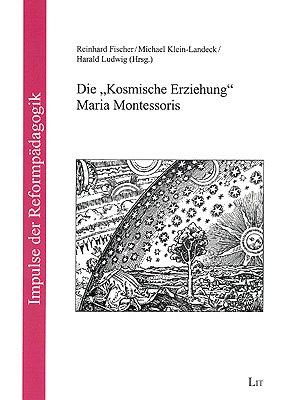 Impulse der Reformpädagogik

Reinhard Fischer / Michael Klein-Landeck / Harald Ludwig (Hrsg.)

Die „Kosmische Erziehung“ Maria Montessoris

LIT